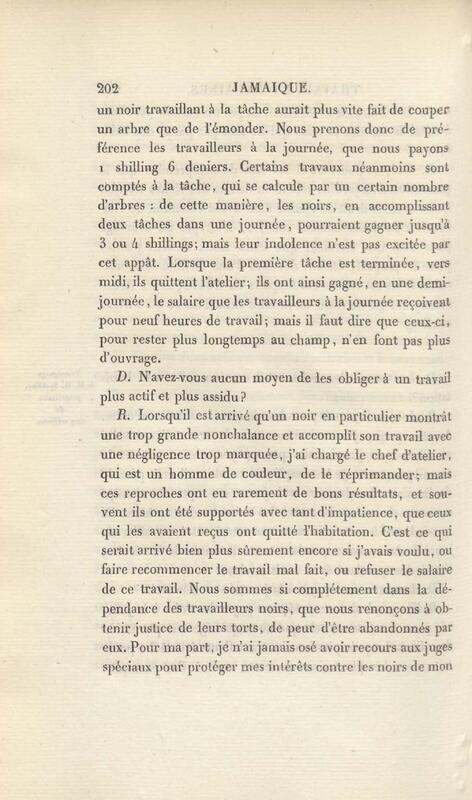 202 JAMAIQUE.

un noir travaillant à la tâche aurait plus vite fait de couper un arbre que de l'émonder. Nous prenons donc de préférence les travailleurs à la journée, que nous payons 1 shilling 6 deniers. Certains travaux néanmoins sont comptés à la tâche, qui se calcule par un certain nombre d'arbres : de cette manière, les noirs, en accomplissant deux tâches dans une journée, pourraient gagner jusqu'à 3 ou 4 shillings; mais leur indolence n'est pas excitée par cet appât. Lorsque la première tâche est terminée, vers midi, ils quittent l'atelier; ils ont ainsi gagné, en une demi-journée, le salaire que les travailleurs à la journée reçoivent pour neuf heures de travail; mais il faut dire que ceux-ci, pour rester plus longtemps au champ, n'en font pas plus d'ouvrage.

D. N'avez-vous aucun moyen de les obliger à un travail plus actif et plus assidu?

R. Lorsqu'il est arrivé qu'un noir en particulier montrât une trop grande nonchalance et accomplit son travail avec une négligence trop marquée, j'ai chargé le chef d'atelier, qui est un homme de couleur, de le réprimander; mais ces reproches ont eu rarement de bons résultats, et souvent ils ont été supportés avec tant d'impatience, que ceux qui les avaient reçus ont quitté l'habitation. C'est ce qui serait arrivé bien plus sûrement encore si j'avais voulu, ou faire recommencer le travail mal fait, ou refuser le salaire de ce travail. Nous sommes si complétement dans la dépendance des travailleurs noirs, que nous renonçons à obtenir justice de leurs torts, de peur d'être abandonnés par eux. Pour ma part, je n'ai jamais osé avoir recours aux juges spéciaux pour protéger mes intérêts contre les noirs de mon